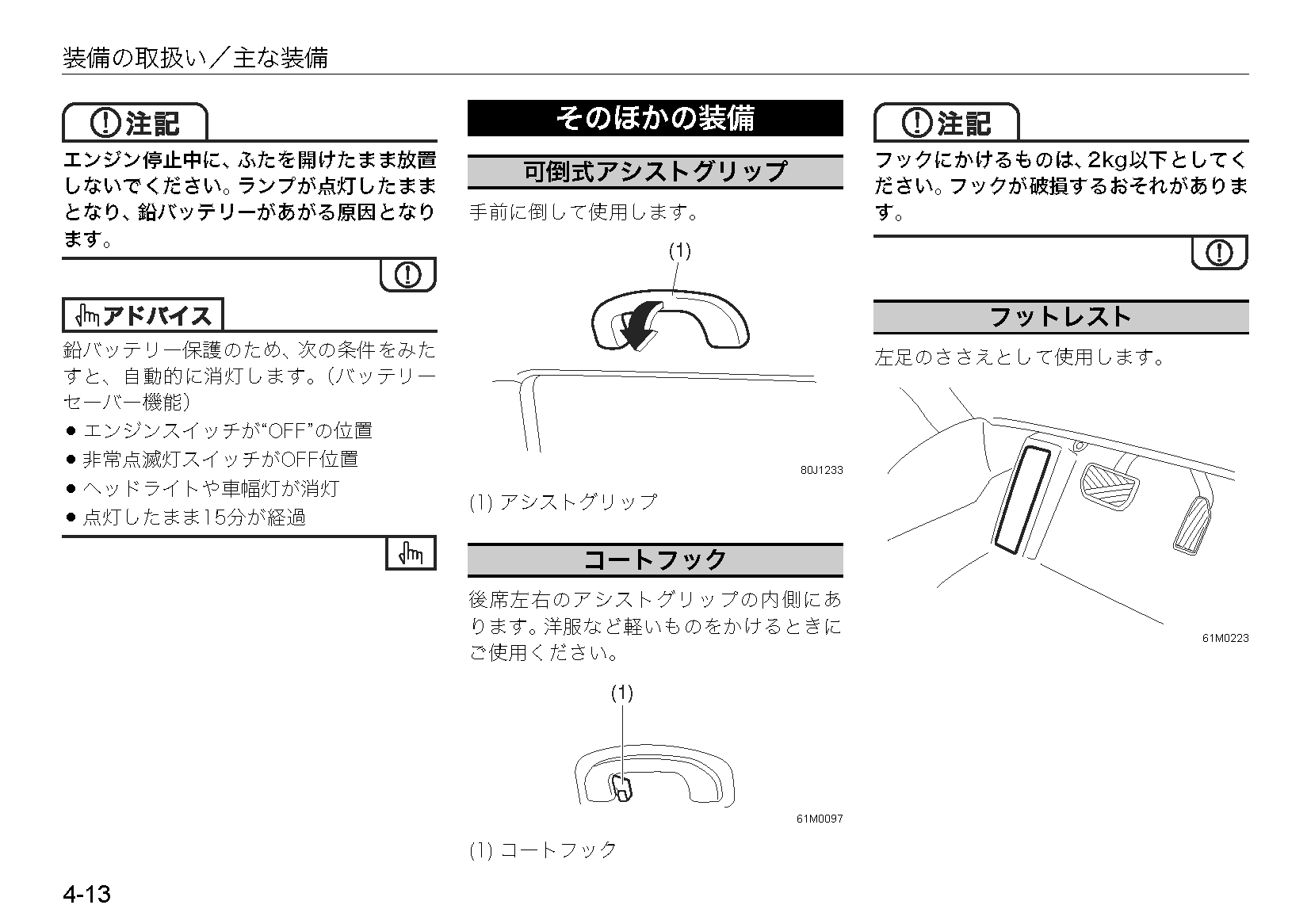 装備の取扱い／主な装備

注記

エンジン停止中に、ふたを開けたまま放置しないでください。ランプが点灯したままとなり、鉛バッテリーがあがる原因となります。

アドバイス

鉛バッテリー保護のため、次の条件をみたすと、自動的に消灯します。（バッテリーセーバー機能）

● エンジンスイッチが“OFF”の位置
● 非常点滅灯スイッチがOFF位置
● ヘッドライトや車幅灯が消灯
● 点灯したまま15分が経過

そのほかの装備

可倒式アシストグリップ

手前に倒して使用します。

(1)

80J1233

(1) アシストグリップ

コートフック

後席左右のアシストグリップの内側にあります。洋服など軽いものをかけるときにご使用ください。

(1)

61M0097

(1) コートフック

注記

フックにかけるものは、2kg以下としてください。フックが破損するおそれがあります。

フットレスト

左足のささえとして使用します。

61M0223

4-13